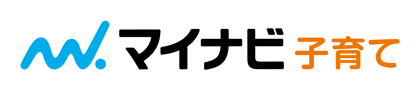 マイナビ 子育て